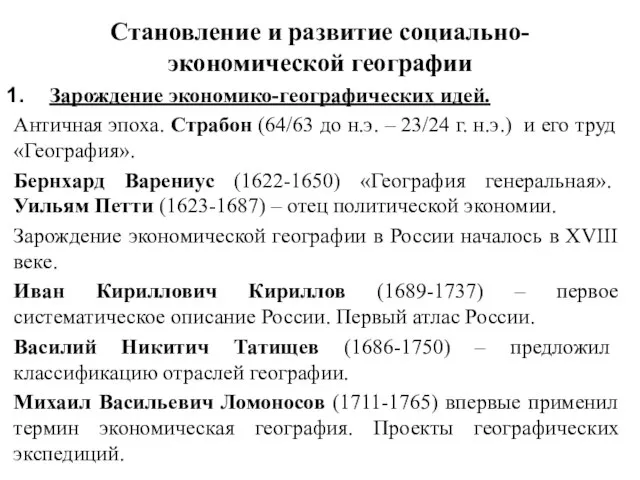 Становление и развитие социально-экономической географии

1. Зарождение экономико-географических идей.

Античная эпоха. Страбон (64/63 до н.э. – 23/24 г. н.э.) и его труд «География».

Бернхард Варениус (1622-1650) «География генеральная». Уильям Петти (1623-1687) – отец политической экономии.

Зарождение экономической географии в России началось в XVIII веке.

Иван Кириллович Кириллов (1689-1737) – первое систематическое описание России. Первый атлас России.

Василий Никитич Татищев (1686-1750) – предложил классификацию отраслей географии.

Михаил Васильевич Ломоносов (1711-1765) впервые применил термин экономическая география. Проекты географических экспедиций.